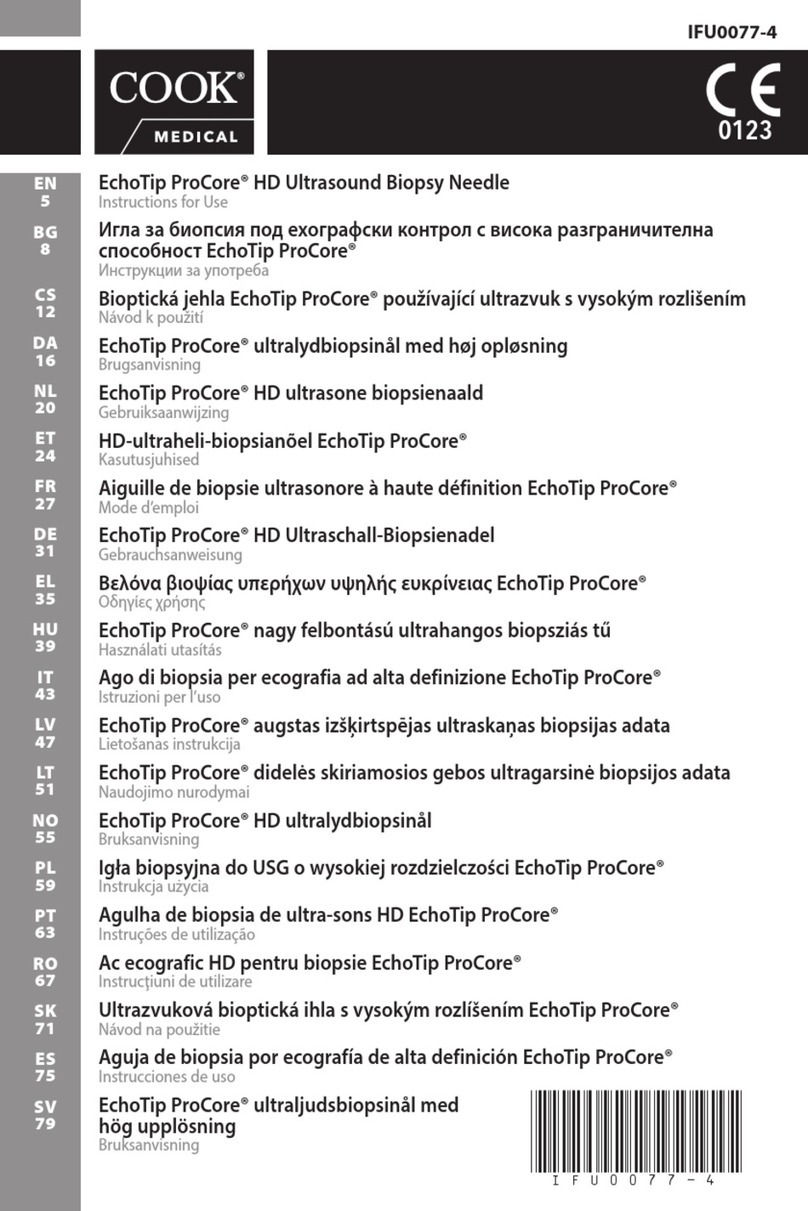 IFU0077-4

COOK®
MEDICAL

CE
0123

EN 5
EchoTip ProCore® HD Ultrasound Biopsy Needle
Instructions for Use

BG 8
Игла за биопсия под ехографски контрол с висока разграничителна способност EchoTip ProCore®
Инструкции за употреба

CS 12
Bioptická jehla EchoTip ProCore® používající ultrazvuk s vysokým rozlišením
Návod k použití

DA 16
EchoTip ProCore® ultralydbiopsinål med høj opløsning
Brugsanvisning

NL 20
EchoTip ProCore® HD ultrasone biopsienaald
Gebruiksaanwijzing

ET 24
HD-ultraheli-biopsianõel EchoTip ProCore®
Kasutusjuhised

FR 27
Aiguille de biopsie ultrasonore à haute définition EchoTip ProCore®
Mode d'emploi

DE 31
EchoTip ProCore® HD Ultraschall-Biopsienadel
Gebrauchsanweisung

EL 35
Βελόνα βιοψίας υπερήχων υψηλής ευκρίνειας EchoTip ProCore®
Οδηγίες χρήσης

HU 39
EchoTip ProCore® nagy felbontású ultrahangos biopsziás tű
Használati utasítás

IT 43
Ago di biopsia per ecografia ad alta definizione EchoTip ProCore®
Istruzioni per l'uso

LV 47
EchoTip ProCore® augstas izšķirtspējas ultraskaņas biopsijas adata
Lietošanas instrukcija

LT 51
EchoTip ProCore® didelės skiriamosios gebos ultragarsinė biopsijos adata
Naudojimo nurodymai

NO 55
EchoTip ProCore® HD ultralydbiopsinål
Bruksanvisning

PL 59
Igła biopsyjna do USG o wysokiej rozdzielczości EchoTip ProCore®
Instrukcja użycia

PT 63
Agulha de biopsia de ultra-sons HD EchoTip ProCore®
Instruções de utilização

RO 67
Ac ecografic HD pentru biopsie EchoTip ProCore®
Instrucţiuni de utilizare

SK 71
Ultrazvuková bioptická ihla s vysokým rozlíšením EchoTip ProCore®
Návod na použitie

ES 75
Aguja de biopsia por ecografía de alta definición EchoTip ProCore®
Instrucciones de uso

SV 79
EchoTip ProCore® ultraljudsbiopsinål med hög upplösning
Bruksanvisning

IFU0077-4